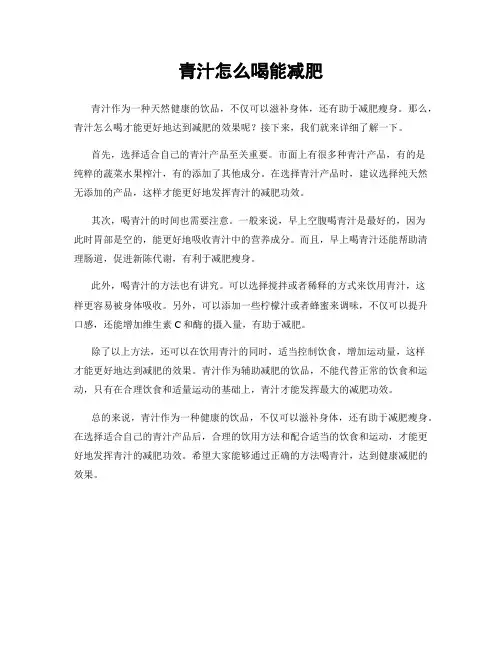 青汁怎么喝能减肥

青汁作为一种天然健康的饮品，不仅可以滋补身体，还有助于减肥瘦身。那么，青汁怎么喝才能更好地达到减肥的效果呢？接下来，我们就来详细了解一下。

首先，选择适合自己的青汁产品至关重要。市面上有很多种青汁产品，有的是纯粹的蔬菜水果榨汁，有的添加了其他成分。在选择青汁产品时，建议选择纯天然无添加的产品，这样才能更好地发挥青汁的减肥功效。

其次，喝青汁的时间也需要注意。一般来说，早上空腹喝青汁是最好的，因为此时胃部是空的，能更好地吸收青汁中的营养成分。而且，早上喝青汁还能帮助清理肠道，促进新陈代谢，有利于减肥瘦身。

此外，喝青汁的方法也有讲究。可以选择搅拌或者稀释的方式来饮用青汁，这样更容易被身体吸收。另外，可以添加一些柠檬汁或者蜂蜜来调味，不仅可以提升口感，还能增加维生素 C 和酶的摄入量，有助于减肥。

除了以上方法，还可以在饮用青汁的同时，适当控制饮食，增加运动量，这样才能更好地达到减肥的效果。青汁作为辅助减肥的饮品，不能代替正常的饮食和运动，只有在合理饮食和适量运动的基础上，青汁才能发挥最大的减肥功效。

总的来说，青汁作为一种健康的饮品，不仅可以滋补身体，还有助于减肥瘦身。在选择适合自己的青汁产品后，合理的饮用方法和配合适当的饮食和运动，才能更好地发挥青汁的减肥功效。希望大家能够通过正确的方法喝青汁，达到健康减肥的效果。